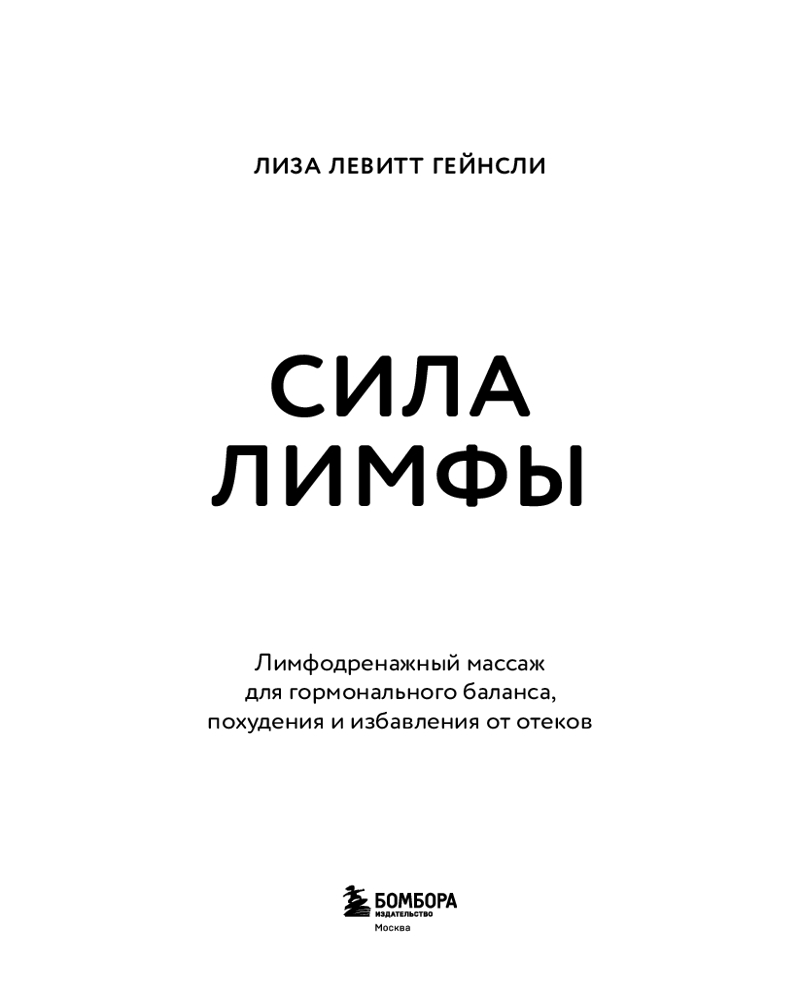 ЛИЗА ЛЕВИТТ ГЕЙНСЛИ

СИЛА ЛИМФЫ

Лимфодренажный массаж для гормонального баланса, похудения и избавления от отеков

БОМБОРА
ИЗДАТЕЛЬСТВО
Москва